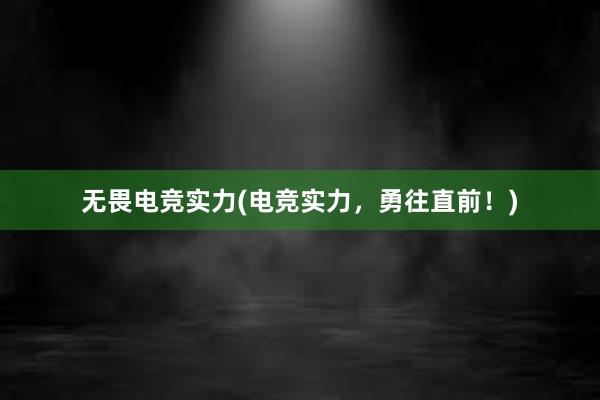 无畏电竞实力(电竞实力，勇往直前！)